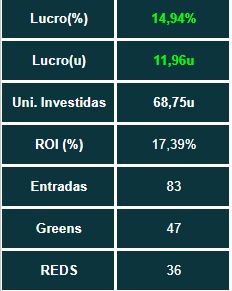 | Lucro(%) | 14,94% |
|---|---|
| Lucro(u) | 11,96u |
| Uni. Investidas | 68,75u |
| ROI (%) | 17,39% |
| Entradas | 83 |
| Greens | 47 |
| REDS | 36 |